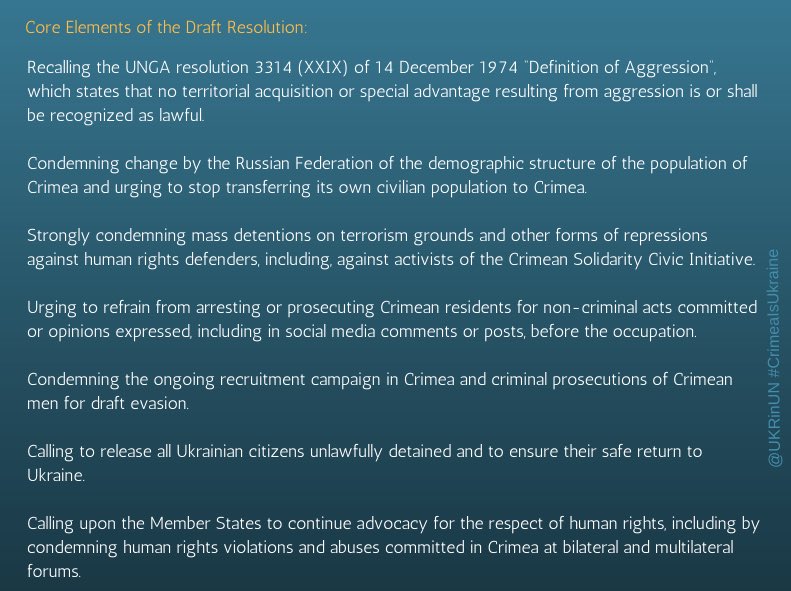 Core Elements of the Draft Resolution:

Recalling the UNGA resolution 3314 (XXIX) of 14 December 1974 "Definition of Aggression", which states that no territorial acquisition or special advantage resulting from aggression is or shall be recognized as lawful.

Condemning change by the Russian Federation of the demographic structure of the population of Crimea and urging to stop transferring its own civilian population to Crimea.

Strongly condemning mass detentions on terrorism grounds and other forms of repressions against human rights defenders, including, against activists of the Crimean Solidarity Civic Initiative.

Urging to refrain from arresting or prosecuting Crimean residents for non-criminal acts committed or opinions expressed, including in social media comments or posts, before the occupation.

Condemning the ongoing recruitment campaign in Crimea and criminal prosecutions of Crimean men for draft evasion.

Calling to release all Ukrainian citizens unlawfully detained and to ensure their safe return to Ukraine.

Calling upon the Member States to continue advocacy for the respect of human rights, including by condemning human rights violations and abuses committed in Crimea at bilateral and multilateral forums.

@UKRinUN #CrimeaIsUkraine